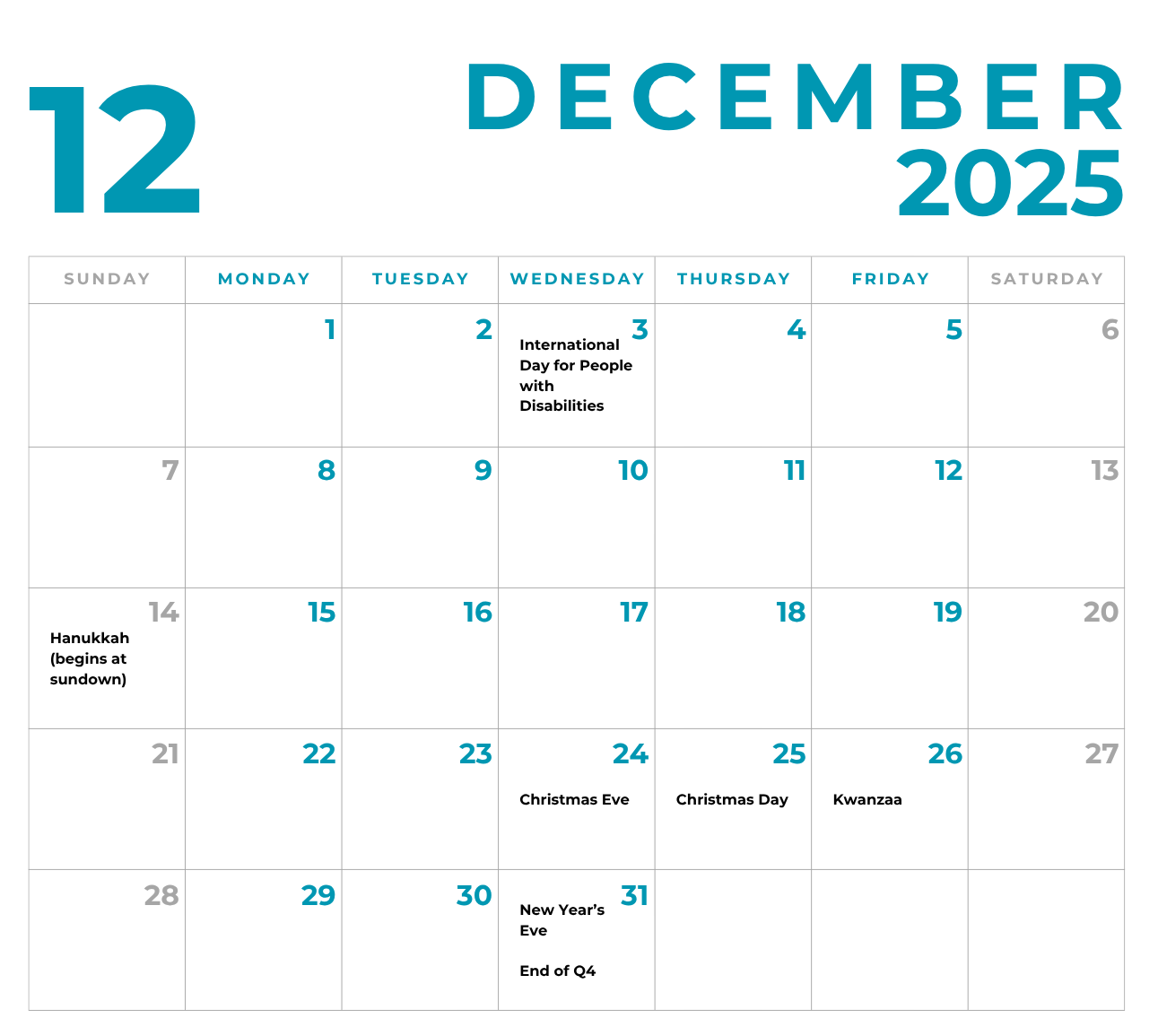 12

DECEMBER
2025

| SUNDAY | MONDAY | TUESDAY | WEDNESDAY | THURSDAY | FRIDAY | SATURDAY |
|---|---|---|---|---|---|---|
| | 1 | 2 | 3 International Day for People with Disabilities | 4 | 5 | 6 |
| 7 | 8 | 9 | 10 | 11 | 12 | 13 |
| 14 Hanukkah (begins at sundown) | 15 | 16 | 17 | 18 | 19 | 20 |
| 21 | 22 | 23 | 24 Christmas Eve | 25 Christmas Day | 26 Kwanzaa | 27 |
| 28 | 29 | 30 | 31 New Year's Eve End of Q4 | | | |